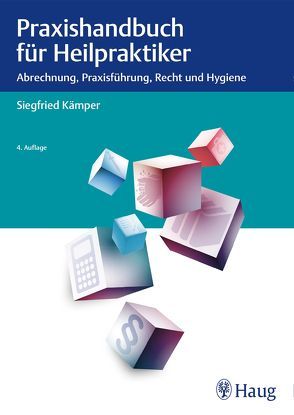 Praxishandbuch für Heilpraktiker

Abrechnung, Praxisführung, Recht und Hygiene

Siegfried Kämper

4. Auflage

§

Haug